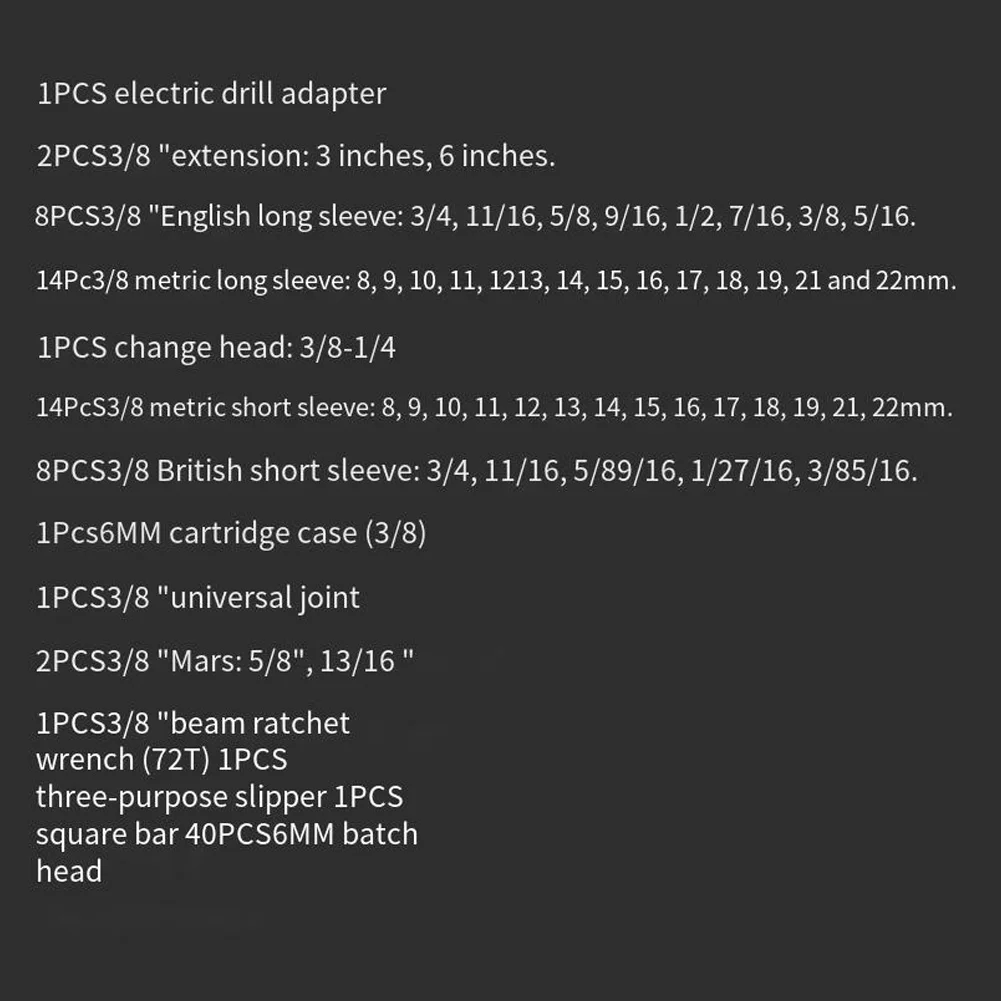 1PCS electric drill adapter

2PCS3/8 "extension: 3 inches, 6 inches.

8PCS3/8 "English long sleeve: 3/4, 11/16, 5/8, 9/16, 1/2, 7/16, 3/8, 5/16.

14Pc3/8 metric long sleeve: 8, 9, 10, 11, 1213, 14, 15, 16, 17, 18, 19, 21 and 22mm.

1PCS change head: 3/8-1/4

14PcS3/8 metric short sleeve: 8, 9, 10, 11, 12, 13, 14, 15, 16, 17, 18, 19, 21, 22mm.

8PCS3/8 British short sleeve: 3/4, 11/16, 5/89/16, 1/27/16, 3/85/16.

1Pcs6MM cartridge case (3/8)

1PCS3/8 "universal joint

2PCS3/8 "Mars: 5/8", 13/16 "

1PCS3/8 "beam ratchet wrench (72T) 1PCS three-purpose slipper 1PCS square bar 40PCS6MM batch head